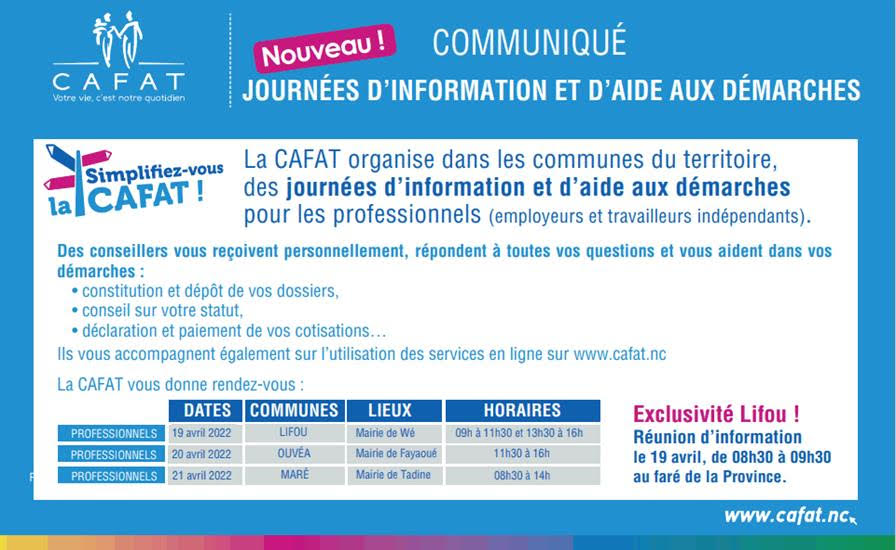 CAFAT
Votre vie, c'est notre quotidien

Nouveau !

COMMUNIQUÉ

JOURNÉES D'INFORMATION ET D'AIDE AUX DÉMARCHES

Simplifiez-vous la CAFAT !

La CAFAT organise dans les communes du territoire, des journées d'information et d'aide aux démarches pour les professionnels (employeurs et travailleurs indépendants).

Des conseillers vous reçoivent personnellement, répondent à toutes vos questions et vous aident dans vos démarches :
• constitution et dépôt de vos dossiers,
• conseil sur votre statut,
• déclaration et paiement de vos cotisations…
Ils vous accompagnent également sur l'utilisation des services en ligne sur www.cafat.nc

La CAFAT vous donne rendez-vous :

| | DATES | COMMUNES | LIEUX | HORAIRES |
|---|---|---|---|---|
| PROFESSIONNELS | 19 avril 2022 | LIFOU | Mairie de Wé | 09h à 11h30 et 13h30 à 16h |
| PROFESSIONNELS | 20 avril 2022 | OUVÉA | Mairie de Fayaoué | 11h30 à 16h |
| PROFESSIONNELS | 21 avril 2022 | MARÉ | Mairie de Tadine | 08h30 à 14h |

Exclusivité Lifou !
Réunion d'information le 19 avril, de 08h30 à 09h30 au faré de la Province.

www.cafat.nc